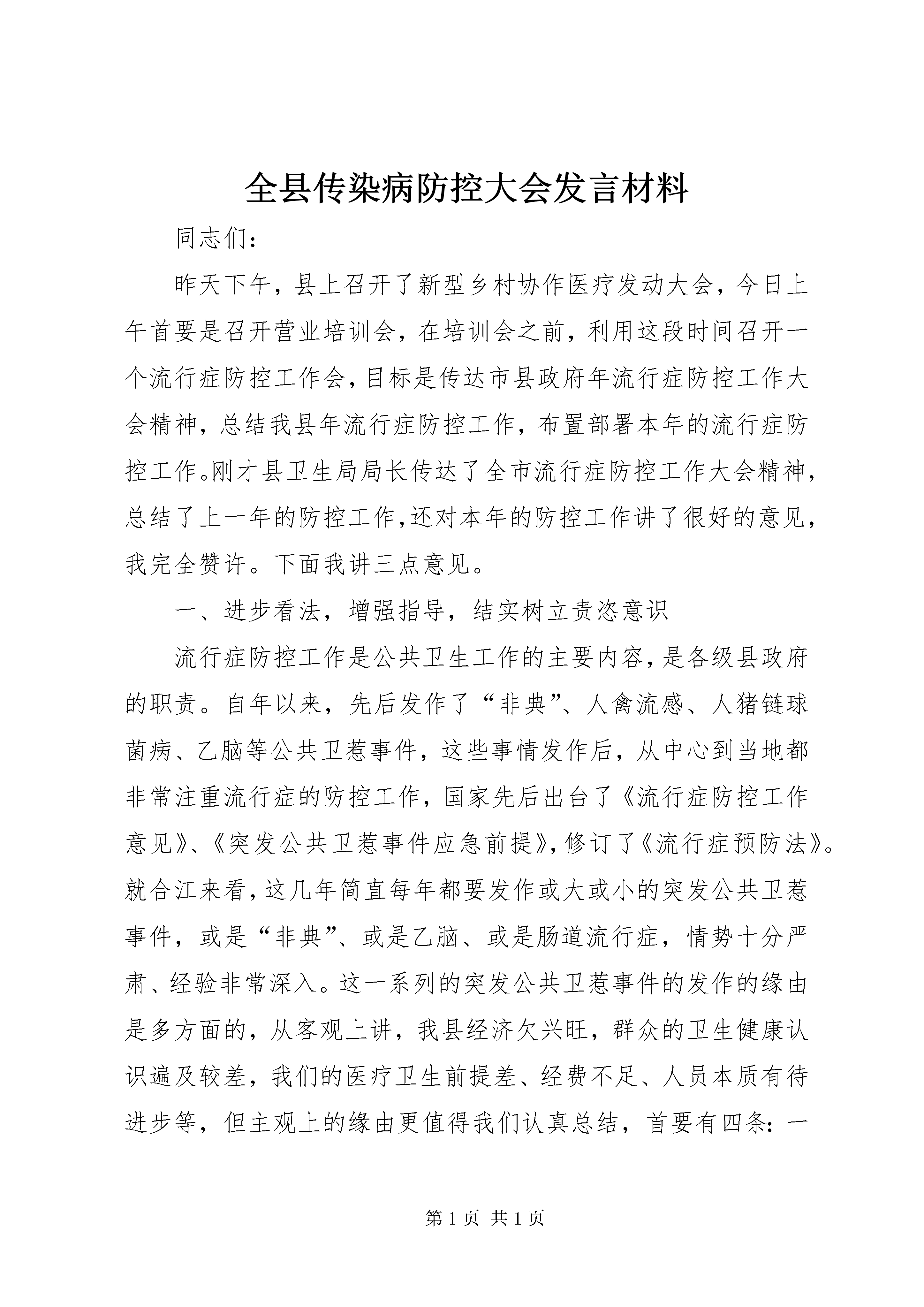 全县传染病防控大会发言材料

同志们：

昨天下午，县上召开了新型乡村协作医疗发动大会，今日上午首要是召开营业培训会，在培训会之前，利用这段时间召开一个流行症防控工作会，目标是传达市县政府年流行症防控工作大会精神，总结我县年流行症防控工作，布置部署本年的流行症防控工作。刚才县卫生局局长传达了全市流行症防控工作大会精神，总结了上一年的防控工作，还对本年的防控工作讲了很好的意见，我完全赞许。下面我讲三点意见。

一、进步看法，增强指导，结实树立责恣意识

流行症防控工作是公共卫生工作的主要内容，是各级县政府的职责。自年以来，先后发作了“非典”、人禽流感、人猪链球菌病、乙脑等公共卫惹事件，这些事情发作后，从中心到当地都非常注重流行症的防控工作，国家先后出台了《流行症防控工作意见》、《突发公共卫惹事件应急前提》，修订了《流行症预防法》。就合江来看，这几年简直每年都要发作或大或小的突发公共卫惹事件，或是“非典”、或是乙脑、或是肠道流行症，情势十分严肃、经验非常深入。这一系列的突发公共卫惹事件的发作的缘由是多方面的，从客观上讲，我县经济欠兴旺，群众的卫生健康认识遍及较差，我们的医疗卫生前提差、经费不足、人员本质有待进步等，但主观上的缘由更值得我们认真总结，首要有四条：一

第 1 页 共 1 页